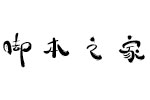 脚本之家